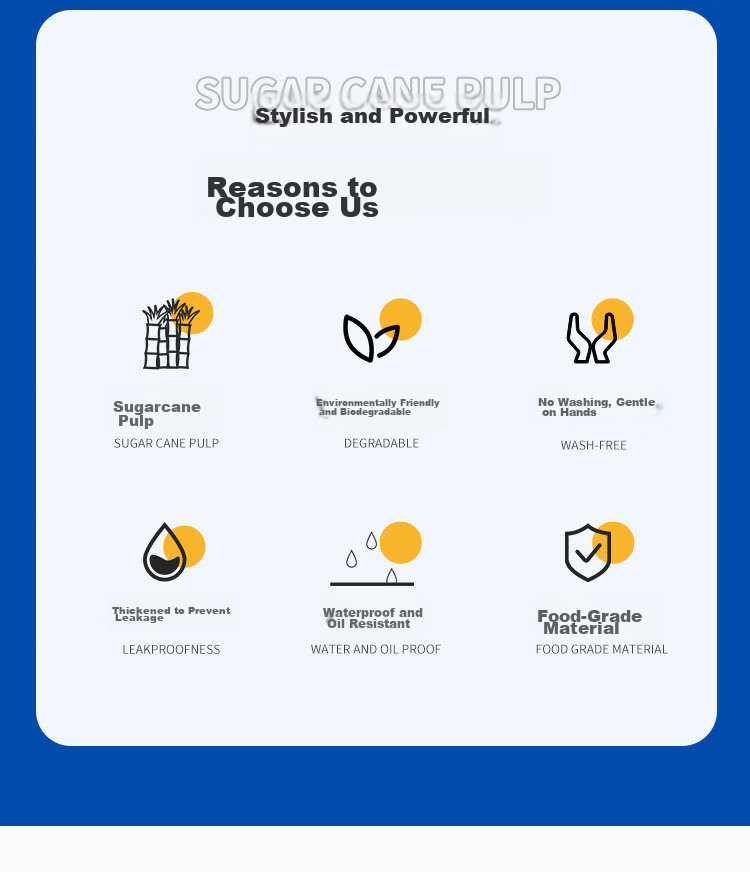 SUGAR CANE PULP
Stylish and Powerful

Reasons to Choose Us

Sugarcane Pulp
SUGAR CANE PULP

Environmentally Friendly and Biodegradable
DEGRADABLE

No Washing, Gentle on Hands
WASH-FREE

Thickened to Prevent Leakage
LEAKPROOFNESS

Waterproof and Oil Resistant
WATER AND OIL PROOF

Food-Grade Material
FOOD GRADE MATERIAL